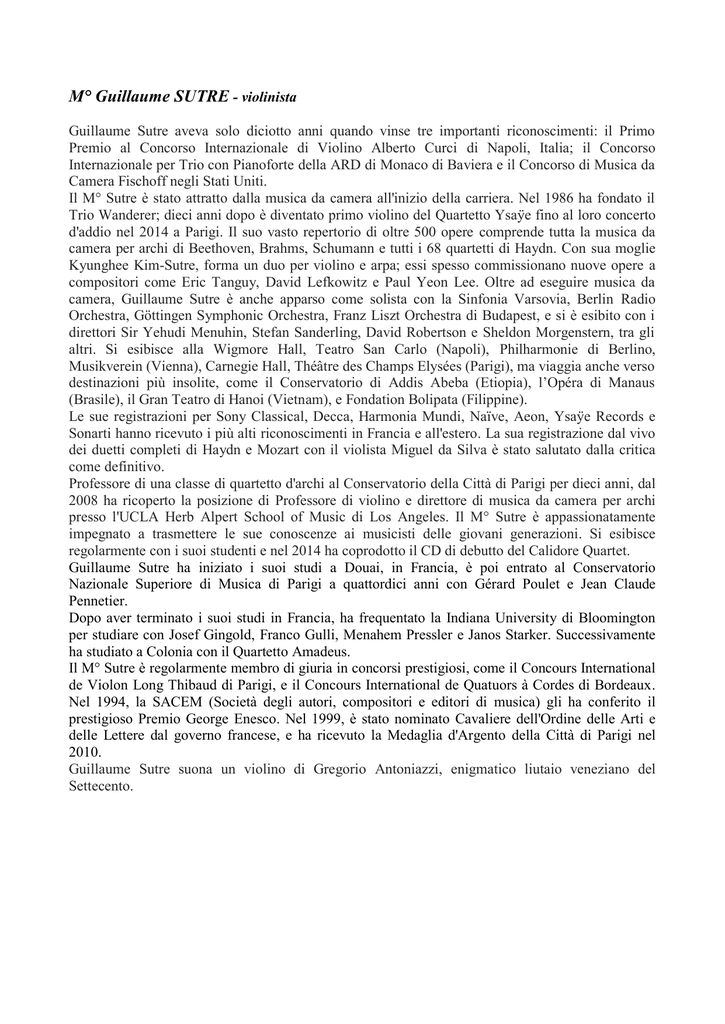 M° Guillaume SUTRE - violinista

Guillaume Sutre aveva solo diciotto anni quando vinse tre importanti riconoscimenti: il Primo Premio al Concorso Internazionale di Violino Alberto Curci di Napoli, Italia; il Concorso Internazionale per Trio con Pianoforte della ARD di Monaco di Baviera e il Concorso di Musica da Camera Fischoff negli Stati Uniti.
Il M° Sutre è stato attratto dalla musica da camera all'inizio della carriera. Nel 1986 ha fondato il Trio Wanderer; dieci anni dopo è diventato primo violino del Quartetto Ysaÿe fino al loro concerto d'addio nel 2014 a Parigi. Il suo vasto repertorio di oltre 500 opere comprende tutta la musica da camera per archi di Beethoven, Brahms, Schumann e tutti i 68 quartetti di Haydn. Con sua moglie Kyunghee Kim-Sutre, forma un duo per violino e arpa; essi spesso commissionano nuove opere a compositori come Eric Tanguy, David Lefkowitz e Paul Yeon Lee. Oltre ad eseguire musica da camera, Guillaume Sutre è anche apparso come solista con la Sinfonia Varsovia, Berlin Radio Orchestra, Göttingen Symphonic Orchestra, Franz Liszt Orchestra di Budapest, e si è esibito con i direttori Sir Yehudi Menuhin, Stefan Sanderling, David Robertson e Sheldon Morgenstern, tra gli altri. Si esibisce alla Wigmore Hall, Teatro San Carlo (Napoli), Philharmonie di Berlino, Musikverein (Vienna), Carnegie Hall, Théâtre des Champs Elysées (Parigi), ma viaggia anche verso destinazioni più insolite, come il Conservatorio di Addis Abeba (Etiopia), l'Opéra di Manaus (Brasile), il Gran Teatro di Hanoi (Vietnam), e Fondation Bolipata (Filippine).
Le sue registrazioni per Sony Classical, Decca, Harmonia Mundi, Naïve, Aeon, Ysaÿe Records e Sonarti hanno ricevuto i più alti riconoscimenti in Francia e all'estero. La sua registrazione dal vivo dei duetti completi di Haydn e Mozart con il violista Miguel da Silva è stato salutato dalla critica come definitivo.
Professore di una classe di quartetto d'archi al Conservatorio della Città di Parigi per dieci anni, dal 2008 ha ricoperto la posizione di Professore di violino e direttore di musica da camera per archi presso l'UCLA Herb Alpert School of Music di Los Angeles. Il M° Sutre è appassionatamente impegnato a trasmettere le sue conoscenze ai musicisti delle giovani generazioni. Si esibisce regolarmente con i suoi studenti e nel 2014 ha coprodotto il CD di debutto del Calidore Quartet.
Guillaume Sutre ha iniziato i suoi studi a Douai, in Francia, è poi entrato al Conservatorio Nazionale Superiore di Musica di Parigi a quattordici anni con Gérard Poulet e Jean Claude Pennetier.
Dopo aver terminato i suoi studi in Francia, ha frequentato la Indiana University di Bloomington per studiare con Josef Gingold, Franco Gulli, Menahem Pressler e Janos Starker. Successivamente ha studiato a Colonia con il Quartetto Amadeus.
Il M° Sutre è regolarmente membro di giuria in concorsi prestigiosi, come il Concours International de Violon Long Thibaud di Parigi, e il Concours International de Quatuors à Cordes di Bordeaux. Nel 1994, la SACEM (Società degli autori, compositori e editori di musica) gli ha conferito il prestigioso Premio George Enesco. Nel 1999, è stato nominato Cavaliere dell'Ordine delle Arti e delle Lettere dal governo francese, e ha ricevuto la Medaglia d'Argento della Città di Parigi nel 2010.
Guillaume Sutre suona un violino di Gregorio Antoniazzi, enigmatico liutaio veneziano del Settecento.